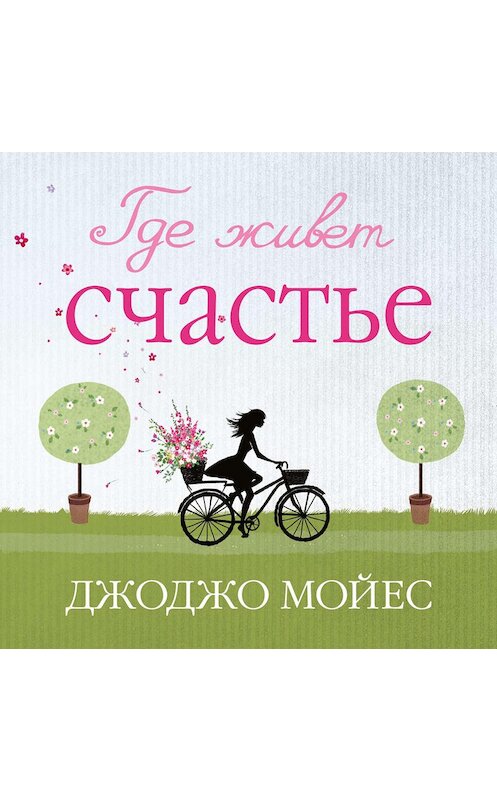 Где живет
счастье

ДЖОДЖО МОЙЕС